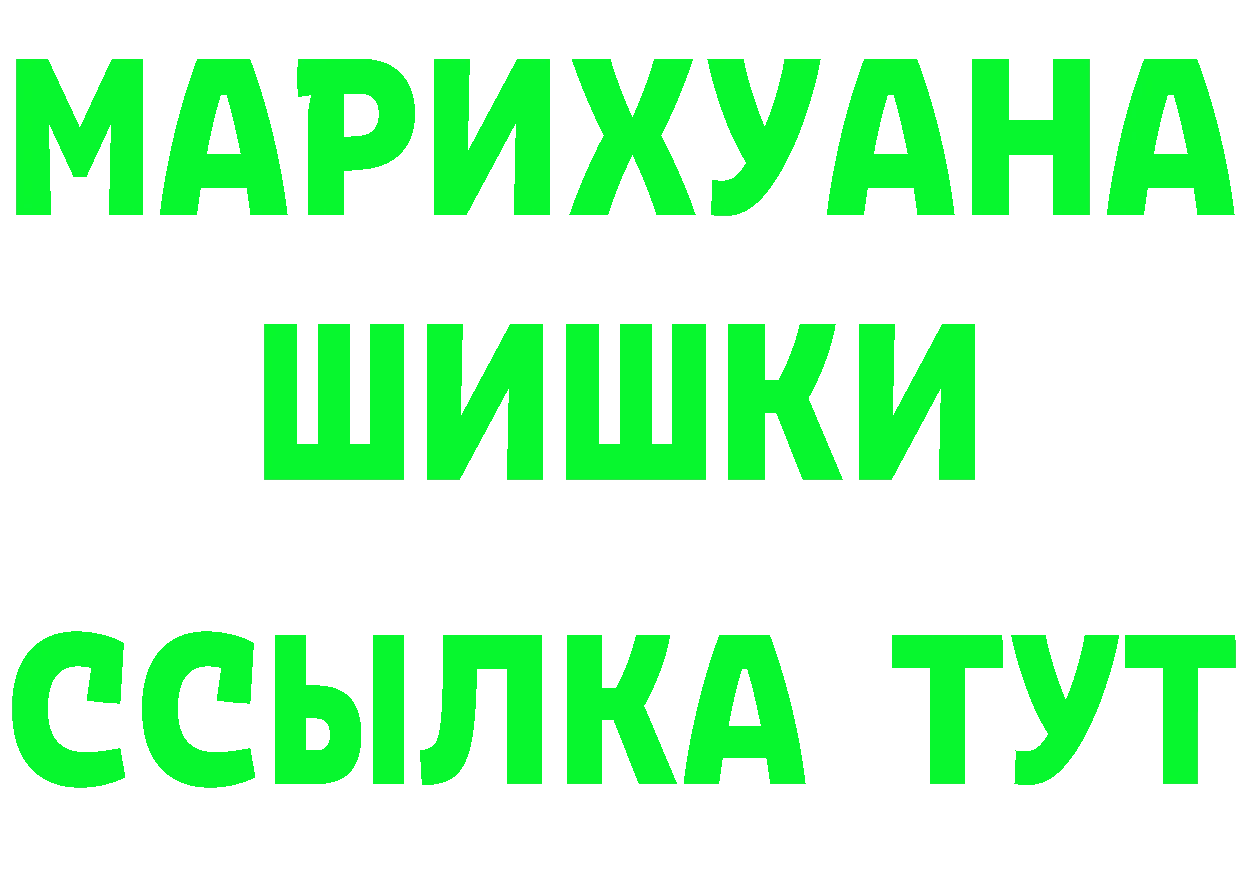 МАРИХУАНА
ШИШКИ
ССЫЛКА ТУТ